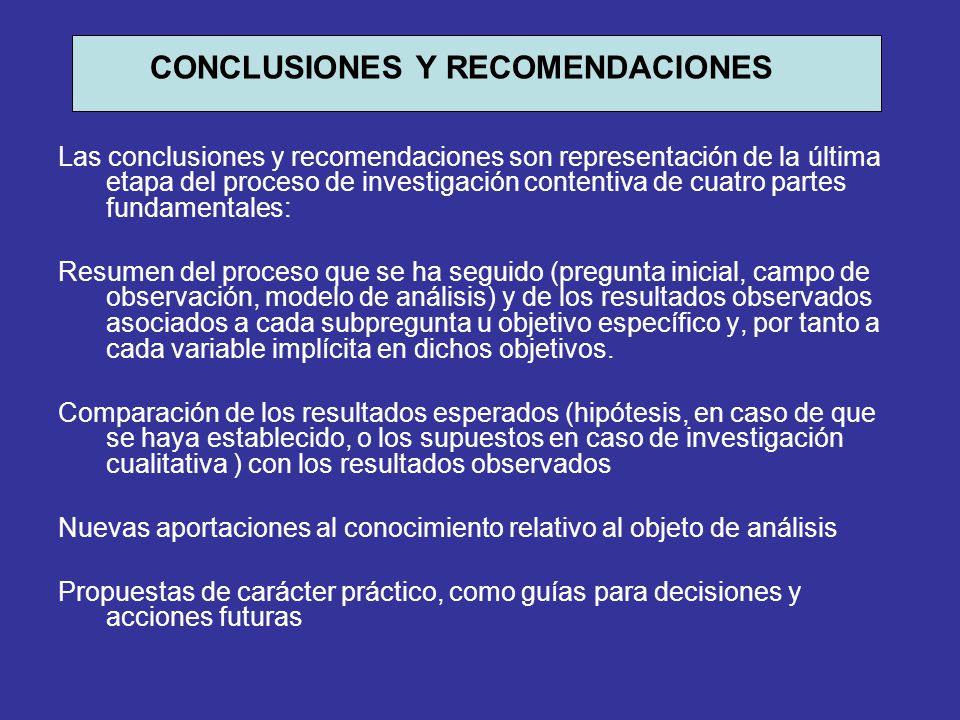 CONCLUSIONES Y RECOMENDACIONES

Las conclusiones y recomendaciones son representación de la última etapa del proceso de investigación contentiva de cuatro partes fundamentales:

Resumen del proceso que se ha seguido (pregunta inicial, campo de observación, modelo de análisis) y de los resultados observados asociados a cada subpregunta u objetivo específico y, por tanto a cada variable implícita en dichos objetivos.

Comparación de los resultados esperados (hipótesis, en caso de que se haya establecido, o los supuestos en caso de investigación cualitativa ) con los resultados observados

Nuevas aportaciones al conocimiento relativo al objeto de análisis

Propuestas de carácter práctico, como guías para decisiones y acciones futuras